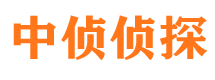 中侦侦探